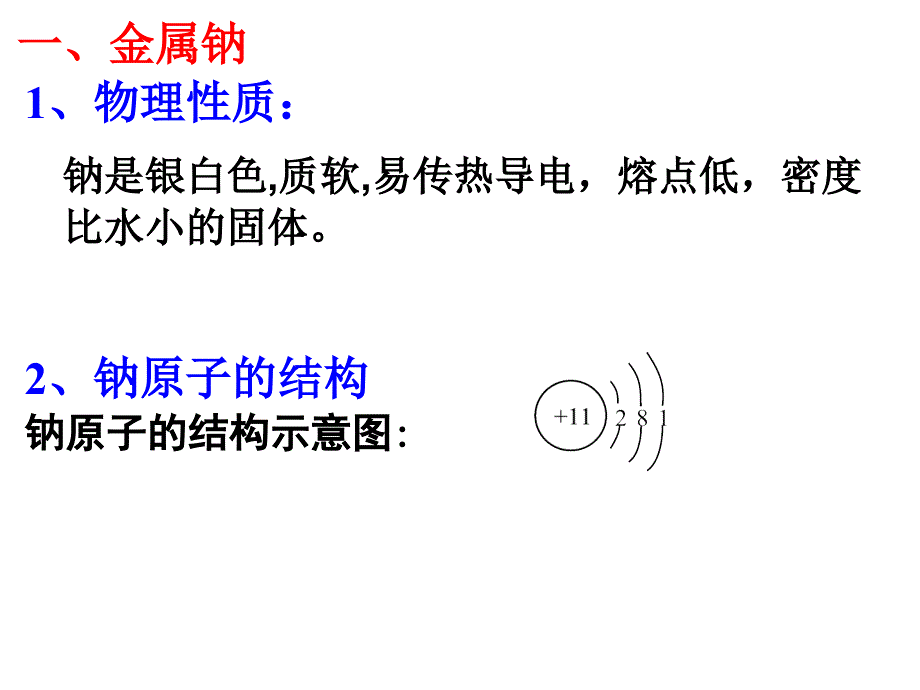 一、金属钠

1、物理性质：

钠是银白色,质软,易传热导电，熔点低，密度比水小的固体。

2、钠原子的结构

钠原子的结构示意图：

+11 2 8 1